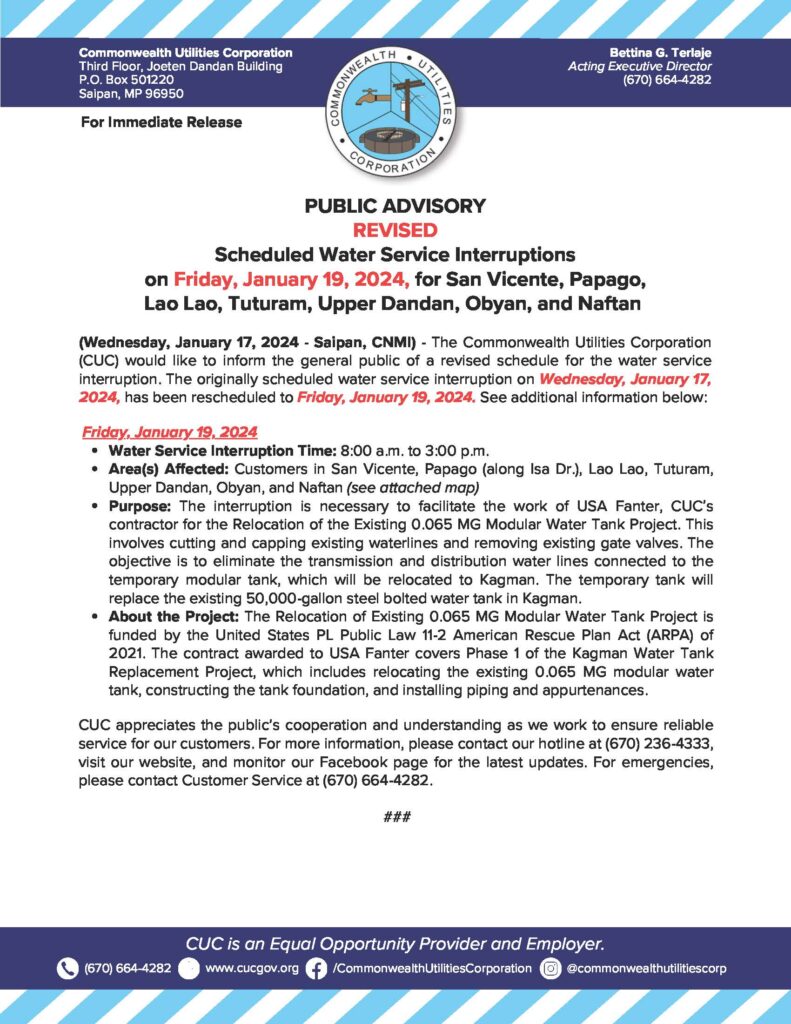 Commonwealth Utilities Corporation
Third Floor, Joeten Dandan Building
P.O. Box 501220
Saipan, MP 96950

For Immediate Release

COMMONWEALTH UTILITIES CORPORATION

Bettina G. Terlaje
Acting Executive Director
(670) 664-4282

PUBLIC ADVISORY
REVISED
Scheduled Water Service Interruptions
on Friday, January 19, 2024, for San Vicente, Papago, Lao Lao, Tuturam, Upper Dandan, Obyan, and Naftan

(Wednesday, January 17, 2024 - Saipan, CNMI) - The Commonwealth Utilities Corporation (CUC) would like to inform the general public of a revised schedule for the water service interruption. The originally scheduled water service interruption on Wednesday, January 17, 2024, has been rescheduled to Friday, January 19, 2024. See additional information below:

Friday, January 19, 2024
• Water Service Interruption Time: 8:00 a.m. to 3:00 p.m.
• Area(s) Affected: Customers in San Vicente, Papago (along Isa Dr.), Lao Lao, Tuturam, Upper Dandan, Obyan, and Naftan (see attached map)
• Purpose: The interruption is necessary to facilitate the work of USA Fanter, CUC's contractor for the Relocation of the Existing 0.065 MG Modular Water Tank Project. This involves cutting and capping existing waterlines and removing existing gate valves. The objective is to eliminate the transmission and distribution water lines connected to the temporary modular tank, which will be relocated to Kagman. The temporary tank will replace the existing 50,000-gallon steel bolted water tank in Kagman.
• About the Project: The Relocation of Existing 0.065 MG Modular Water Tank Project is funded by the United States PL Public Law 11-2 American Rescue Plan Act (ARPA) of 2021. The contract awarded to USA Fanter covers Phase 1 of the Kagman Water Tank Replacement Project, which includes relocating the existing 0.065 MG modular water tank, constructing the tank foundation, and installing piping and appurtenances.

CUC appreciates the public's cooperation and understanding as we work to ensure reliable service for our customers. For more information, please contact our hotline at (670) 236-4333, visit our website, and monitor our Facebook page for the latest updates. For emergencies, please contact Customer Service at (670) 664-4282.

###

CUC is an Equal Opportunity Provider and Employer.
(670) 664-4282 www.cucgov.org /CommonwealthUtilitiesCorporation @commonwealthutilitiescorp